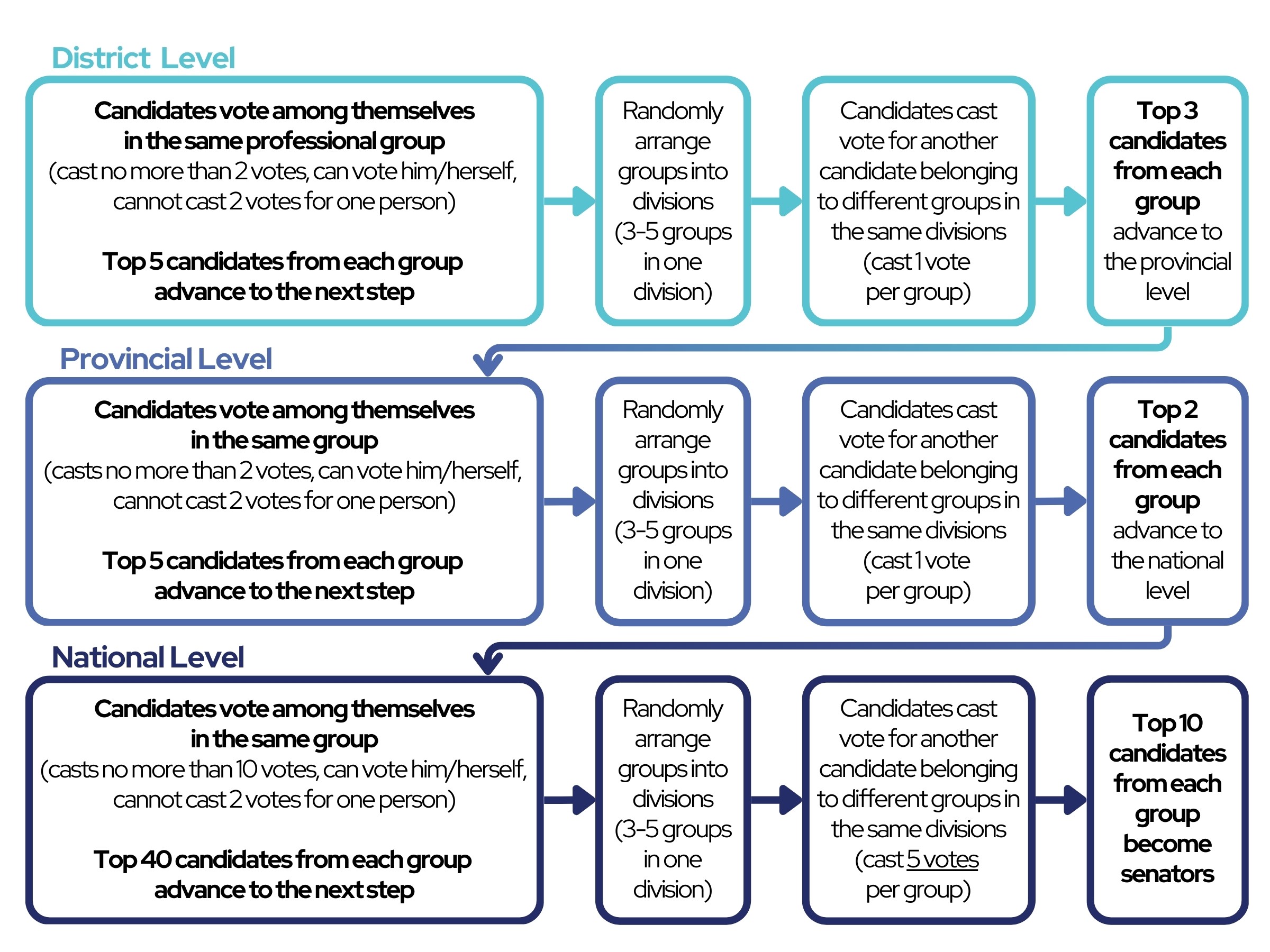 District Level

Candidates vote among themselves in the same professional group (cast no more than 2 votes, can vote him/herself, cannot cast 2 votes for one person)

Top 5 candidates from each group advance to the next step

Randomly arrange groups into divisions (3-5 groups in one division)

Candidates cast vote for another candidate belonging to different groups in the same divisions (cast 1 vote per group)

Top 3 candidates from each group advance to the provincial level

Provincial Level

Candidates vote among themselves in the same group (casts no more than 2 votes, can vote him/herself, cannot cast 2 votes for one person)

Top 5 candidates from each group advance to the next step

Randomly arrange groups into divisions (3-5 groups in one division)

Candidates cast vote for another candidate belonging to different groups in the same divisions (cast 1 vote per group)

Top 2 candidates from each group advance to the national level

National Level

Candidates vote among themselves in the same group (casts no more than 10 votes, can vote him/herself, cannot cast 2 votes for one person)

Top 40 candidates from each group advance to the next step

Randomly arrange groups into divisions (3-5 groups in one division)

Candidates cast vote for another candidate belonging to different groups in the same divisions (cast 5 votes per group)

Top 10 candidates from each group become senators